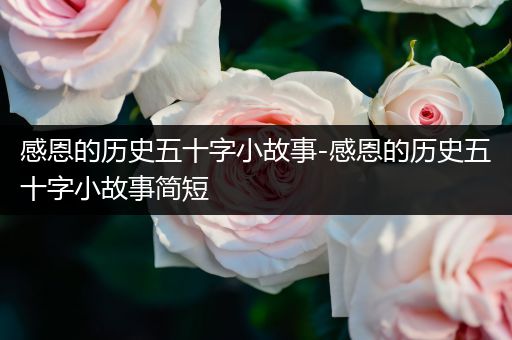 感恩的历史五十字小故事-感恩的历史五十字小故事简短